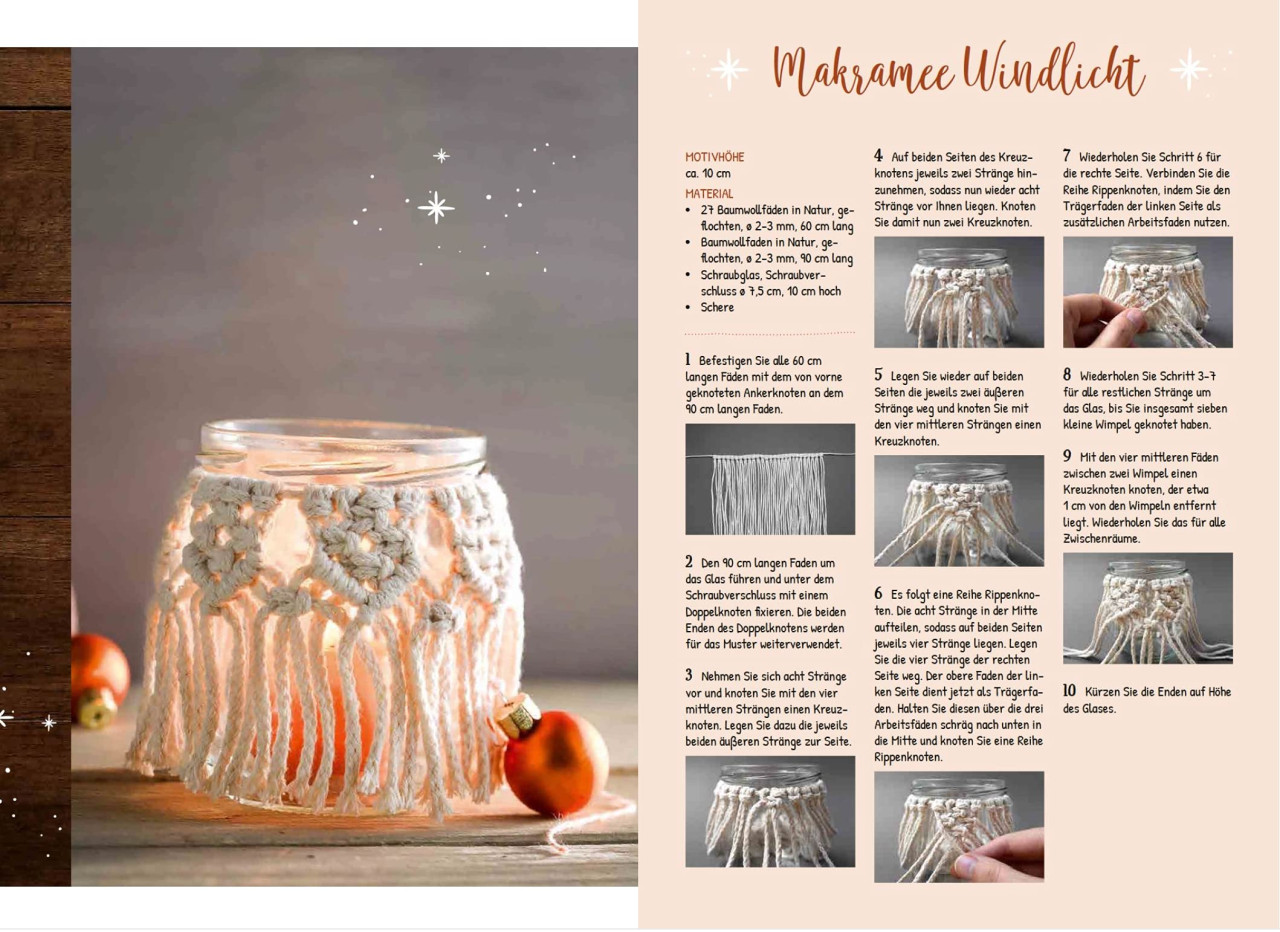 Makramee Windlicht

MOTIVHÖHE
ca. 10 cm

MATERIAL
• 27 Baumwollfäden in Natur, geflochten, ø 2–3 mm, 60 cm lang
• Baumwollfaden in Natur, geflochten, ø 2–3 mm, 90 cm lang
• Schraubglas, Schraubverschluss ø 7,5 cm, 10 cm hoch
• Schere

1 Befestigen Sie alle 60 cm langen Fäden mit dem von vorne geknoteten Ankerknoten an dem 90 cm langen Faden.

2 Den 90 cm langen Faden um das Glas führen und unter dem Schraubverschluss mit einem Doppelknoten fixieren. Die beiden Enden des Doppelknotens werden für das Muster weiterverwendet.

3 Nehmen Sie sich acht Stränge vor und knoten Sie mit den vier mittleren Strängen einen Kreuzknoten. Legen Sie dazu die jeweils beiden äußeren Stränge zur Seite.

4 Auf beiden Seiten des Kreuzknotens jeweils zwei Stränge hinzunehmen, sodass nun wieder acht Stränge vor Ihnen liegen. Knoten Sie damit nun zwei Kreuzknoten.

5 Legen Sie wieder auf beiden Seiten die jeweils zwei äußeren Stränge weg und knoten Sie mit den vier mittleren Strängen einen Kreuzknoten.

6 Es folgt eine Reihe Rippenknoten. Die acht Stränge in der Mitte aufteilen, sodass auf beiden Seiten jeweils vier Stränge liegen. Legen Sie die vier Stränge der rechten Seite weg. Der obere Faden der linken Seite dient jetzt als Trägerfaden. Halten Sie diesen über die drei Arbeitsfäden schräg nach unten in die Mitte und knoten Sie eine Reihe Rippenknoten.

7 Wiederholen Sie Schritt 6 für die rechte Seite. Verbinden Sie die Reihe Rippenknoten, indem Sie den Trägerfaden der linken Seite als zusätzlichen Arbeitsfaden nutzen.

8 Wiederholen Sie Schritt 3–7 für alle restlichen Stränge um das Glas, bis Sie insgesamt sieben kleine Wimpel geknotet haben.

9 Mit den vier mittleren Fäden zwischen zwei Wimpel einen Kreuzknoten knoten, der etwa 1 cm von den Wimpeln entfernt liegt. Wiederholen Sie das für alle Zwischenräume.

10 Kürzen Sie die Enden auf Höhe des Glases.